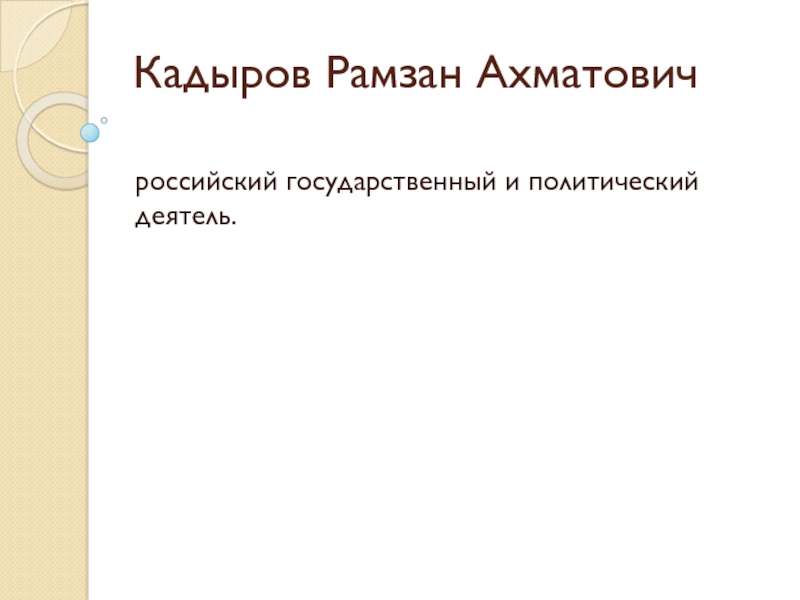 Кадыров Рамзан Ахматович

российский государственный и политический деятель.